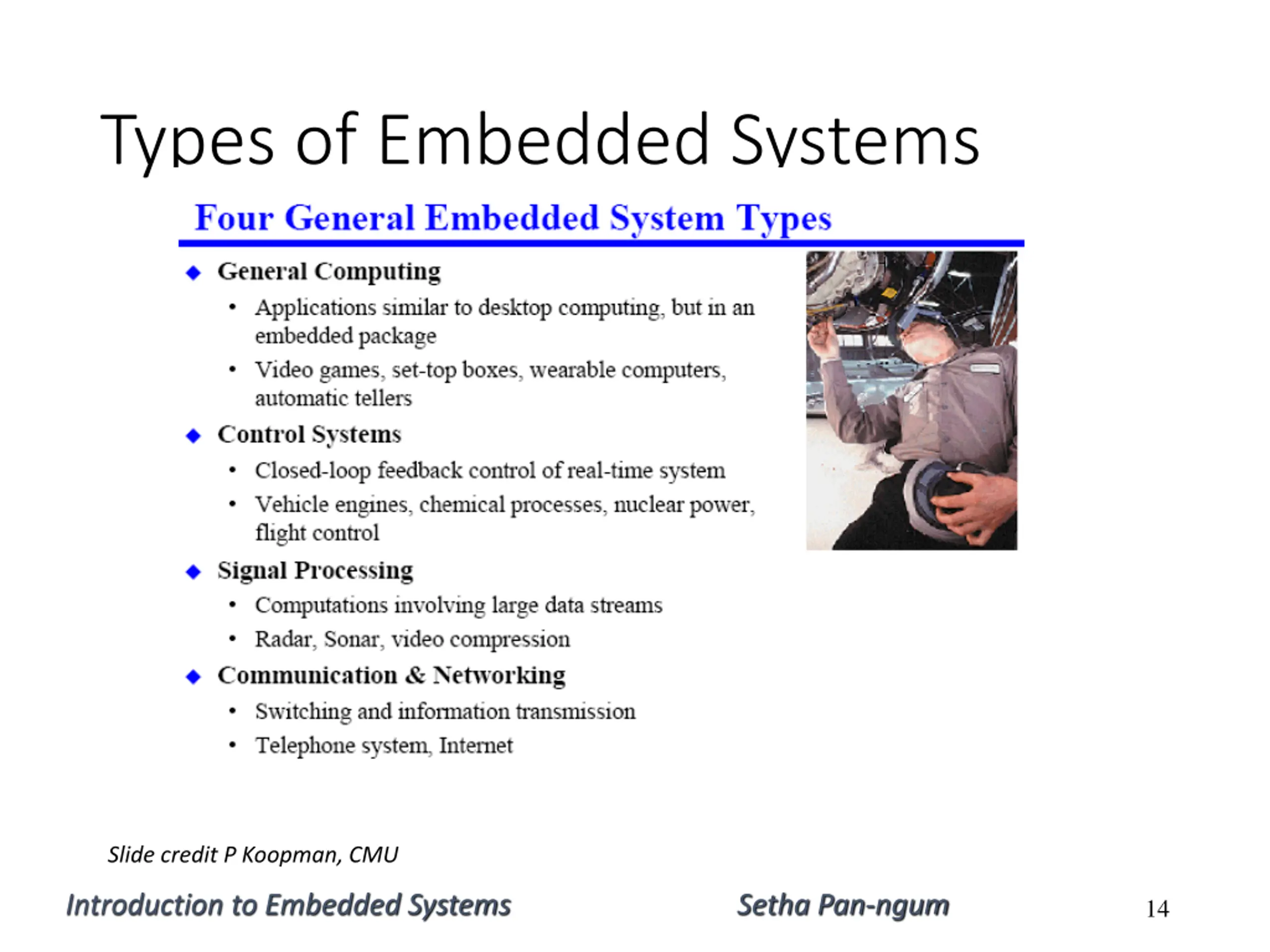 Types of Embedded Systems

Four General Embedded System Types

◆ General Computing
• Applications similar to desktop computing, but in an embedded package
• Video games, set-top boxes, wearable computers, automatic tellers

◆ Control Systems
• Closed-loop feedback control of real-time system
• Vehicle engines, chemical processes, nuclear power, flight control

◆ Signal Processing
• Computations involving large data streams
• Radar, Sonar, video compression

◆ Communication & Networking
• Switching and information transmission
• Telephone system, Internet

Slide credit P Koopman, CMU

Introduction to Embedded Systems

Setha Pan-ngum

14